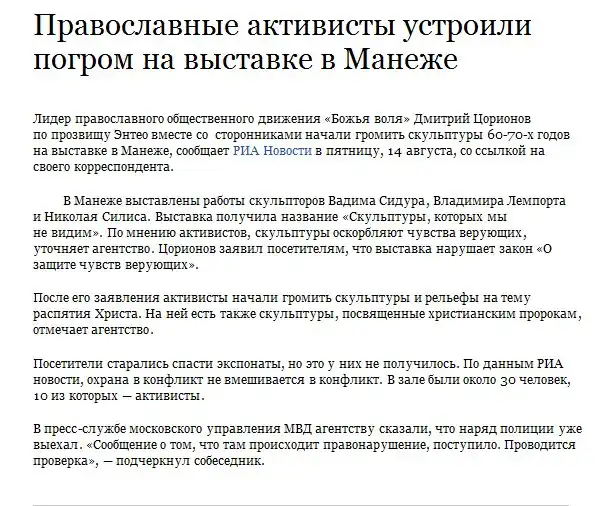 Православные активисты устроили погром на выставке в Манеже

Лидер православного общественного движения «Божья воля» Дмитрий Цорионов по прозвищу Энтео вместе со сторонниками начали громить скульптуры 60-70-х годов на выставке в Манеже, сообщает РИА Новости в пятницу, 14 августа, со ссылкой на своего корреспондента.

В Манеже выставлены работы скульпторов Вадима Сидура, Владимира Лемпорта и Николая Силиса. Выставка получила название «Скульптуры, которых мы не видим». По мнению активистов, скульптуры оскорбляют чувства верующих, уточняет агентство. Цорионов заявил посетителям, что выставка нарушает закон «О защите чувств верующих».

После его заявления активисты начали громить скульптуры и рельефы на тему распятия Христа. На ней есть также скульптуры, посвященные христианским пророкам, отмечает агентство.

Посетители старались спасти экспонаты, но это у них не получилось. По данным РИА новости, охрана в конфликт не вмешивается в конфликт. В зале были около 30 человек, 10 из которых — активисты.

В пресс-службе московского управления МВД агентству сказали, что наряд полиции уже выехал. «Сообщение о том, что там происходит правонарушение, поступило. Проводится проверка», — подчеркнул собеседник.